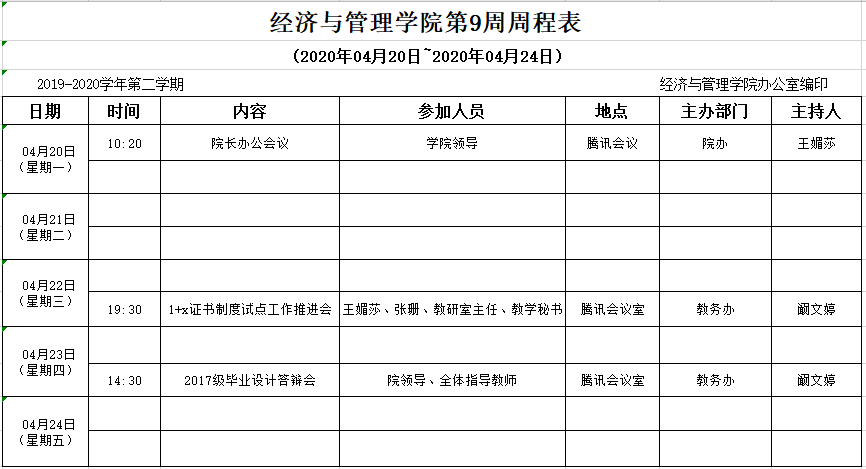 经济与管理学院第9周周程表

（2020年04月20日~2020年04月24日）

2019-2020学年第二学期

经济与管理学院办公室编印

| 日期 | 时间 | 内容 | 参加人员 | 地点 | 主办部门 | 主持人 |
|---|---|---|---|---|---|---|
| 04月20日（星期一） | 10:20 | 院长办公会议 | 学院领导 | 腾讯会议 | 院办 | 王媚莎 |
| | | | | | | |
| 04月21日（星期二） | | | | | | |
| | | | | | | |
| 04月22日（星期三） | | | | | | |
| | 19:30 | 1+x证书制度试点工作推进会 | 王媚莎、张珊、教研室主任、教学秘书 | 腾讯会议室 | 教务办 | 阚文婷 |
| 04月23日（星期四） | | | | | | |
| | 14:30 | 2017级毕业设计答辩会 | 院领导、全体指导教师 | 腾讯会议室 | 教务办 | 阚文婷 |
| 04月24日（星期五） | | | | | | |
| | | | | | | |